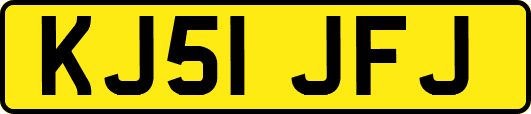 KJ51 JFJ